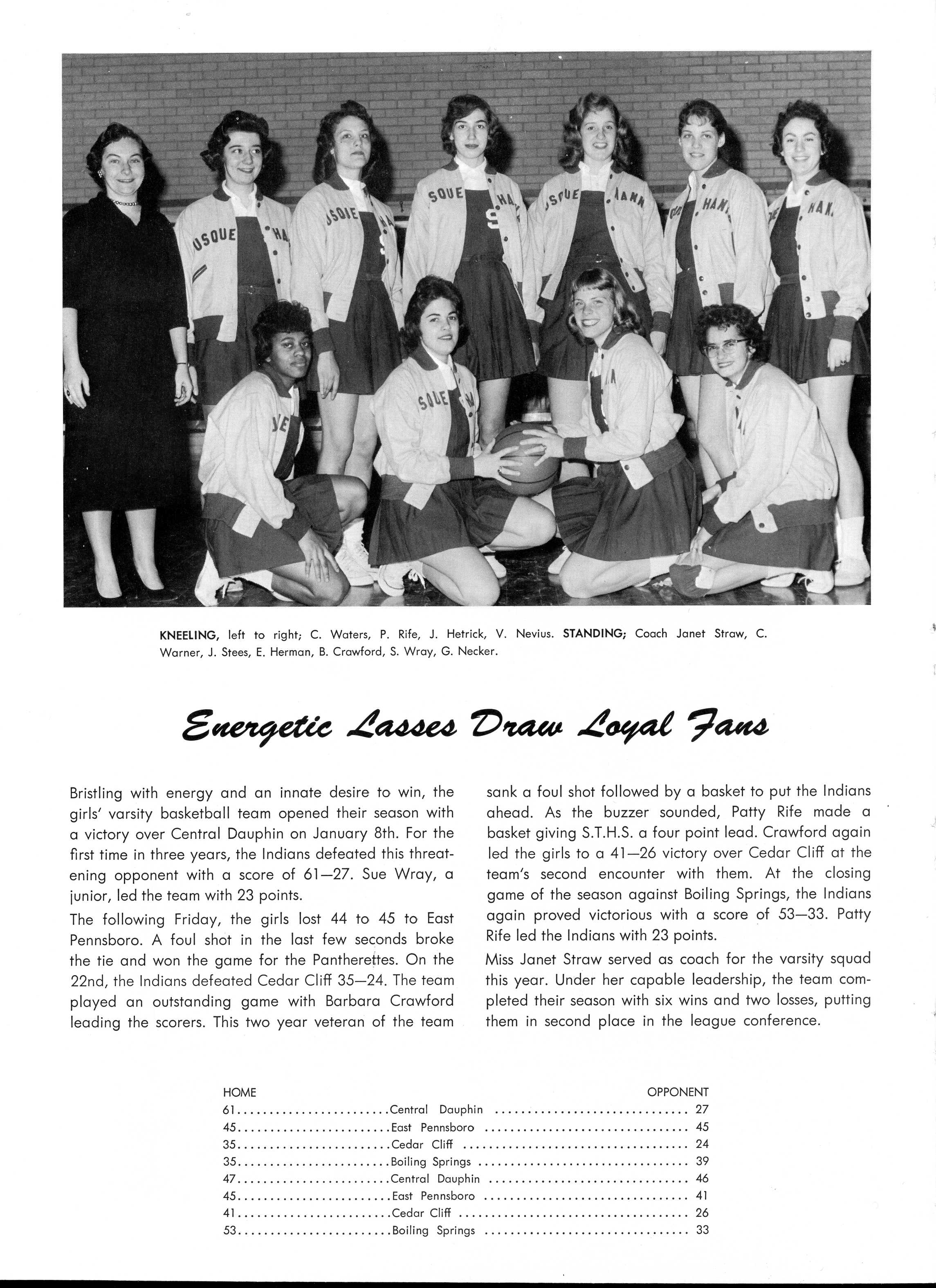 KNEELING, left to right; C. Waters, P. Rife, J. Hetrick, V. Nevius. STANDING; Coach Janet Straw, C. Warner, J. Stees, E. Herman, B. Crawford, S. Wray, G. Necker.

Energetic Lasses Draw Loyal Fans

Bristling with energy and an innate desire to win, the girls' varsity basketball team opened their season with a victory over Central Dauphin on January 8th. For the first time in three years, the Indians defeated this threatening opponent with a score of 61—27. Sue Wray, a junior, led the team with 23 points.

The following Friday, the girls lost 44 to 45 to East Pennsboro. A foul shot in the last few seconds broke the tie and won the game for the Pantherettes. On the 22nd, the Indians defeated Cedar Cliff 35—24. The team played an outstanding game with Barbara Crawford leading the scorers. This two year veteran of the team sank a foul shot followed by a basket to put the Indians ahead. As the buzzer sounded, Patty Rife made a basket giving S.T.H.S. a four point lead. Crawford again led the girls to a 41—26 victory over Cedar Cliff at the team's second encounter with them. At the closing game of the season against Boiling Springs, the Indians again proved victorious with a score of 53—33. Patty Rife led the Indians with 23 points.

Miss Janet Straw served as coach for the varsity squad this year. Under her capable leadership, the team completed their season with six wins and two losses, putting them in second place in the league conference.

| HOME | | OPPONENT |
|---|---|---|
| 61 | Central Dauphin | 27 |
| 45 | East Pennsboro | 45 |
| 35 | Cedar Cliff | 24 |
| 35 | Boiling Springs | 39 |
| 47 | Central Dauphin | 46 |
| 45 | East Pennsboro | 41 |
| 41 | Cedar Cliff | 26 |
| 53 | Boiling Springs | 33 |